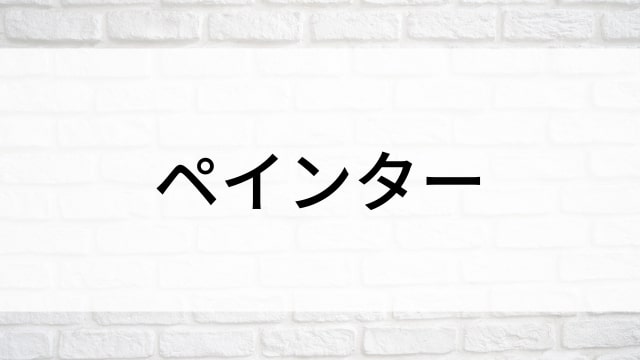 ペインター